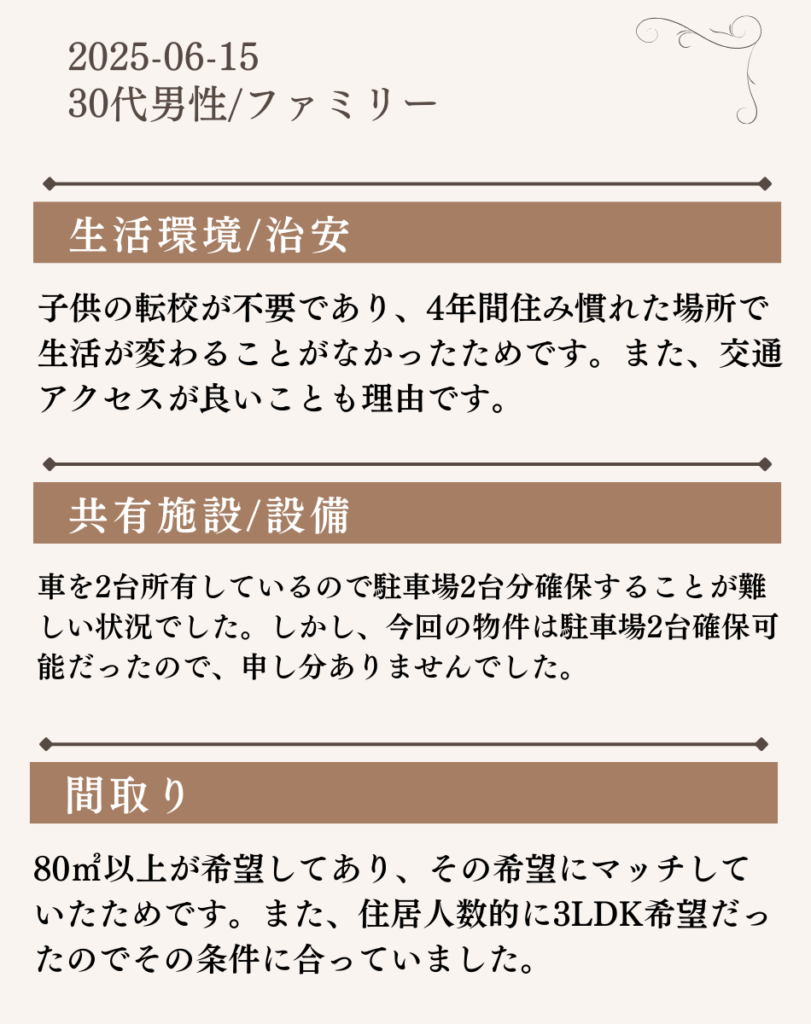 2025-06-15
30代男性/ファミリー

生活環境/治安

子供の転校が不要であり、4年間住み慣れた場所で生活が変わることがなかったためです。また、交通アクセスが良いことも理由です。

共有施設/設備

車を2台所有しているので駐車場2台分確保することが難しい状況でした。しかし、今回の物件は駐車場2台確保可能だったので、申し分ありませんでした。

間取り

80㎡以上が希望してあり、その希望にマッチしていたためです。また、住居人数的に3LDK希望だったのでその条件に合っていました。